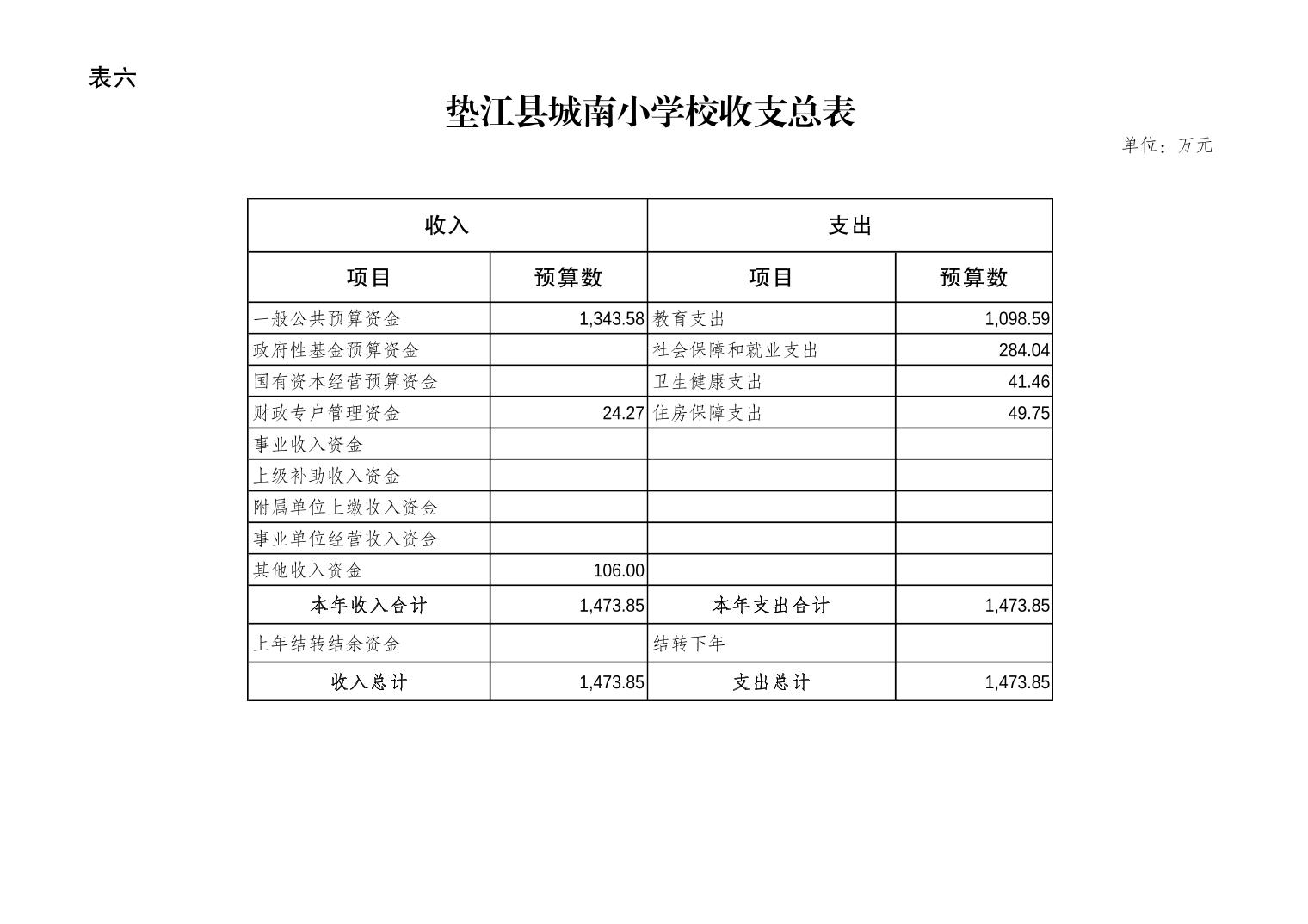 表六

垫江县城南小学校收支总表

单位：万元

| 收入 | | 支出 | |
|---|---|---|---|
| 项目 | 预算数 | 项目 | 预算数 |
| 一般公共预算资金 | 1,343.58 | 教育支出 | 1,098.59 |
| 政府性基金预算资金 | | 社会保障和就业支出 | 284.04 |
| 国有资本经营预算资金 | | 卫生健康支出 | 41.46 |
| 财政专户管理资金 | 24.27 | 住房保障支出 | 49.75 |
| 事业收入资金 | | | |
| 上级补助收入资金 | | | |
| 附属单位上缴收入资金 | | | |
| 事业单位经营收入资金 | | | |
| 其他收入资金 | 106.00 | | |
| 本年收入合计 | 1,473.85 | 本年支出合计 | 1,473.85 |
| 上年结转结余资金 | | 结转下年 | |
| 收入总计 | 1,473.85 | 支出总计 | 1,473.85 |